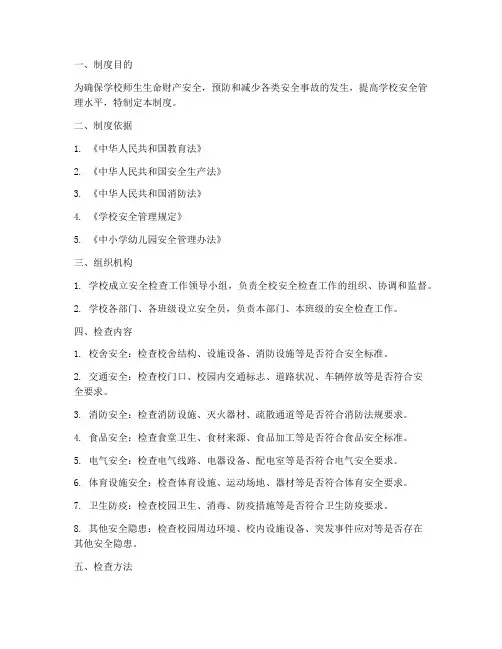 一、制度目的

为确保学校师生生命财产安全，预防和减少各类安全事故的发生，提高学校安全管理水平，特制定本制度。

二、制度依据

1. 《中华人民共和国教育法》

2. 《中华人民共和国安全生产法》

3. 《中华人民共和国消防法》

4. 《学校安全管理规定》

5. 《中小学幼儿园安全管理办法》

三、组织机构

1. 学校成立安全检查工作领导小组，负责全校安全检查工作的组织、协调和监督。

2. 学校各部门、各班级设立安全员，负责本部门、本班级的安全检查工作。

四、检查内容

1. 校舍安全：检查校舍结构、设施设备、消防设施等是否符合安全标准。

2. 交通安全：检查校门口、校园内交通标志、道路状况、车辆停放等是否符合安全要求。

3. 消防安全：检查消防设施、灭火器材、疏散通道等是否符合消防法规要求。

4. 食品安全：检查食堂卫生、食材来源、食品加工等是否符合食品安全标准。

5. 电气安全：检查电气线路、电器设备、配电室等是否符合电气安全要求。

6. 体育设施安全：检查体育设施、运动场地、器材等是否符合体育安全要求。

7. 卫生防疫：检查校园卫生、消毒、防疫措施等是否符合卫生防疫要求。

8. 其他安全隐患：检查校园周边环境、校内设施设备、突发事件应对等是否存在其他安全隐患。

五、检查方法